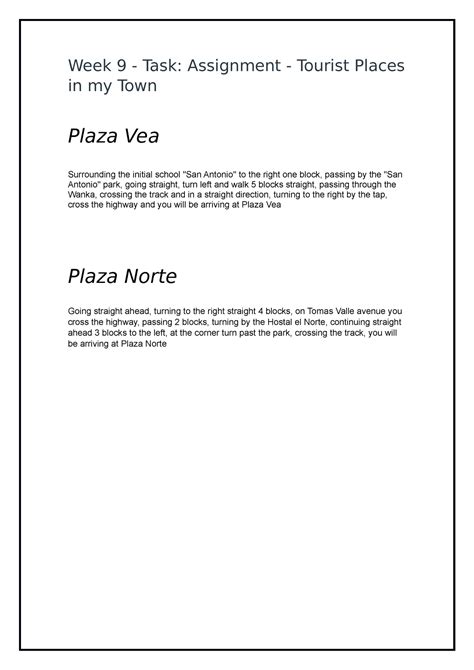 Week 9 - Task: Assignment - Tourist Places in my Town

Plaza Vea

Surrounding the initial school "San Antonio" to the right one block, passing by the "San Antonio" park, going straight, turn left and walk 5 blocks straight, passing through the Wanka, crossing the track and in a straight direction, turning to the right by the tap, cross the highway and you will be arriving at Plaza Vea

Plaza Norte

Going straight ahead, turning to the right straight 4 blocks, on Tomas Valle avenue you cross the highway, passing 2 blocks, turning by the Hostal el Norte, continuing straight ahead 3 blocks to the left, at the corner turn past the park, crossing the track, you will be arriving at Plaza Norte